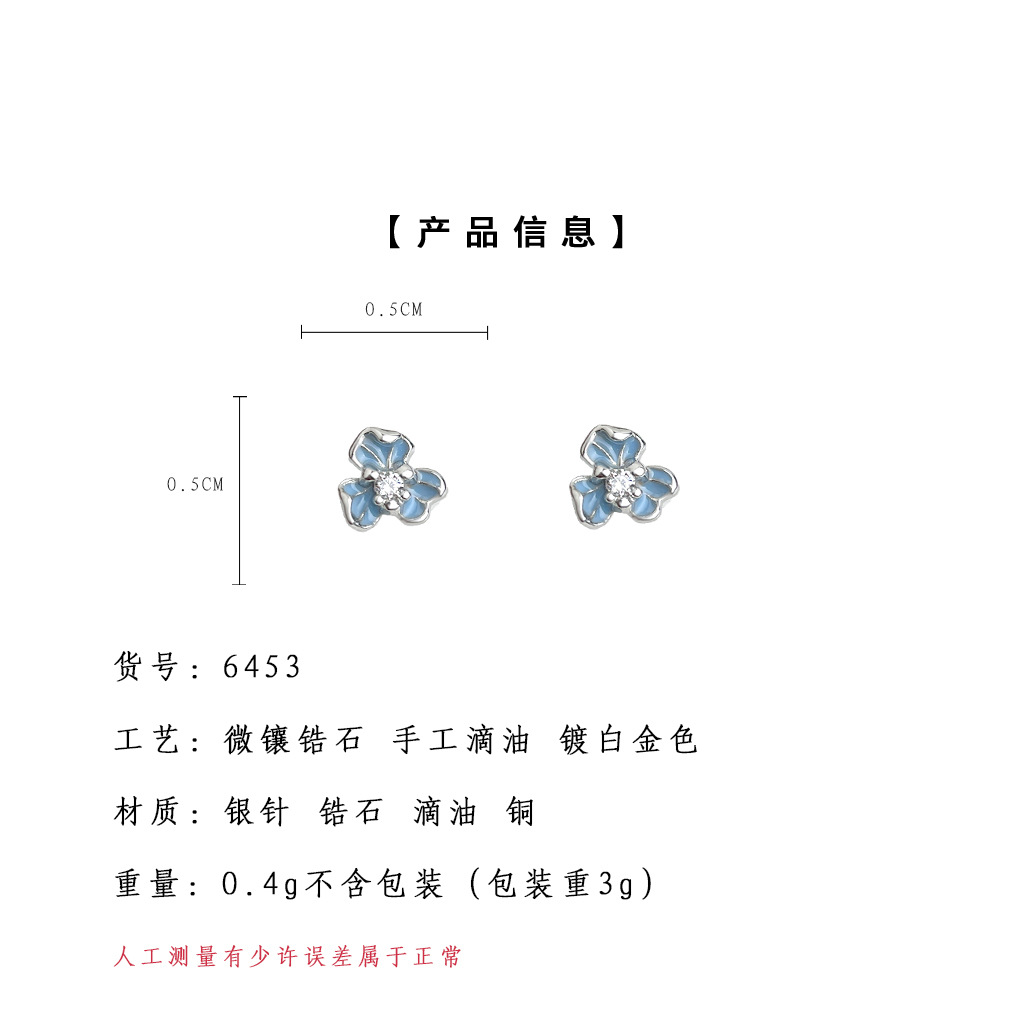 【产品信息】

0.5CM

0.5CM

货号：6453

工艺：微镶锆石 手工滴油 镀白金色

材质：银针 锆石 滴油 铜

重量：0.4g不含包装（包装重3g）

人工测量有少许误差属于正常